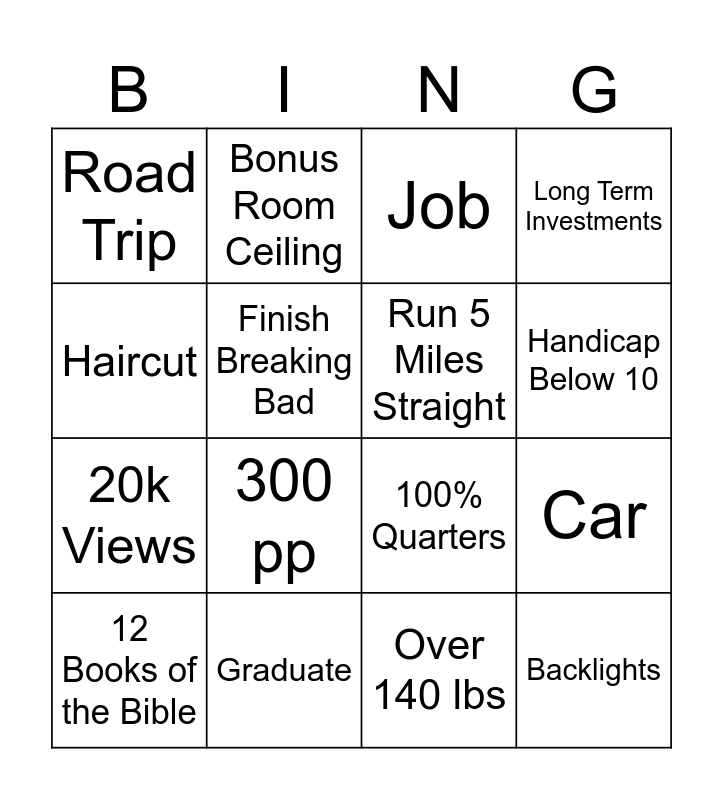 | B | I | N | G |
|---|---|---|---|
| Road Trip | Bonus Room Ceiling | Job | Long Term Investments |
| Haircut | Finish Breaking Bad | Run 5 Miles Straight | Handicap Below 10 |
| 20k Views | 300 pp | 100% Quarters | Car |
| 12 Books of the Bible | Graduate | Over 140 lbs | Backlights |